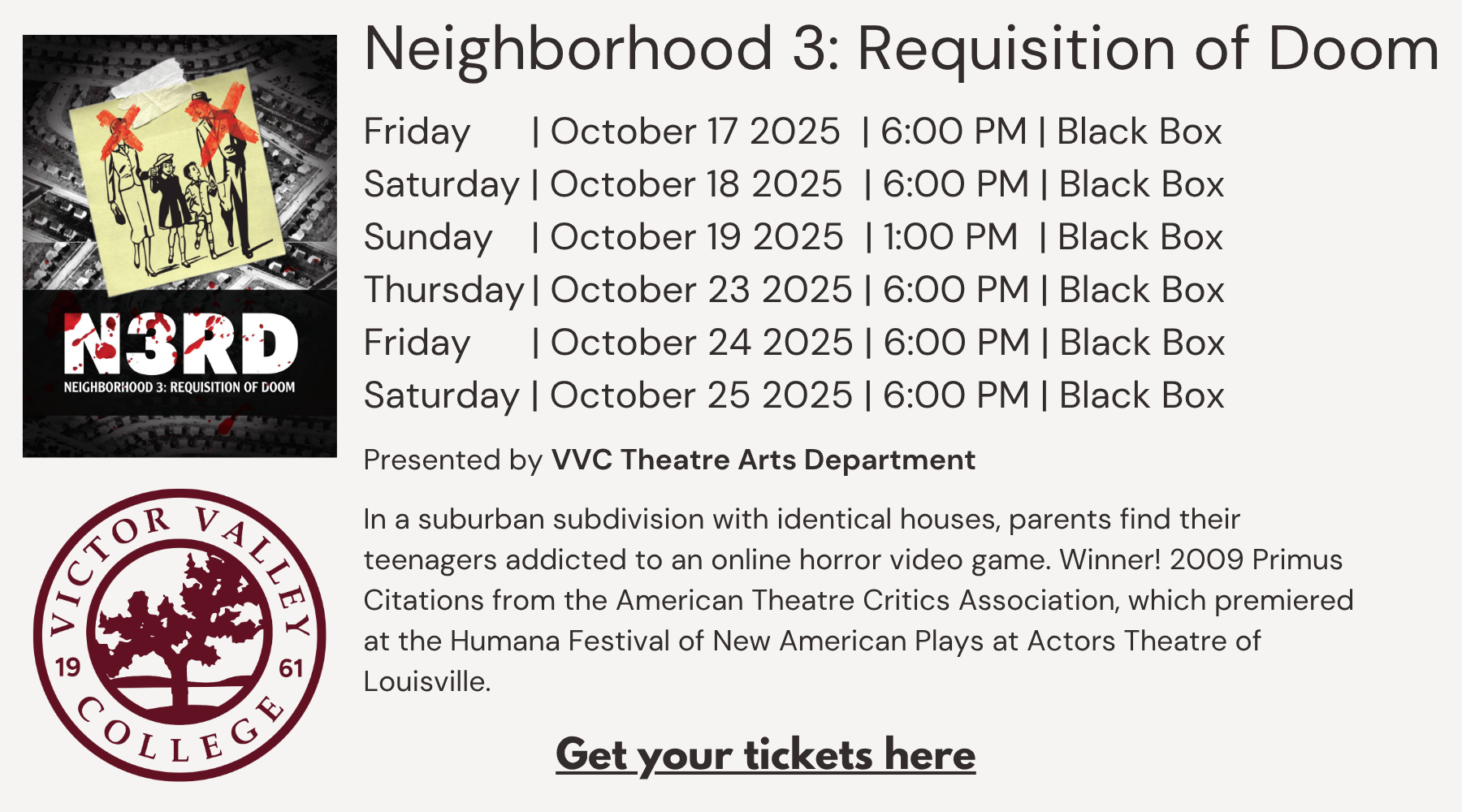 N3RD
NEIGHBORHOOD 3: REQUISITION OF DOOM

VICTOR VALLEY COLLEGE
19 61

Neighborhood 3: Requisition of Doom

Friday | October 17 2025 | 6:00 PM | Black Box
Saturday | October 18 2025 | 6:00 PM | Black Box
Sunday | October 19 2025 | 1:00 PM | Black Box
Thursday | October 23 2025 | 6:00 PM | Black Box
Friday | October 24 2025 | 6:00 PM | Black Box
Saturday | October 25 2025 | 6:00 PM | Black Box

Presented by VVC Theatre Arts Department

In a suburban subdivision with identical houses, parents find their teenagers addicted to an online horror video game. Winner! 2009 Primus Citations from the American Theatre Critics Association, which premiered at the Humana Festival of New American Plays at Actors Theatre of Louisville.

Get your tickets here